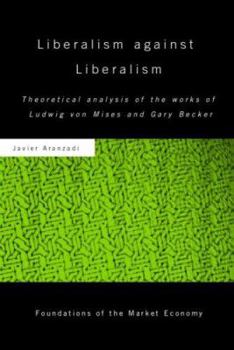 Liberalism against Liberalism

Theoretical analysis of the works of Ludwig von Mises and Gary Becker

Javier Aranzadi

Foundations of the Market Economy